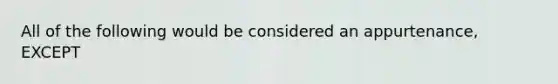 All of the following would be considered an appurtenance, EXCEPT